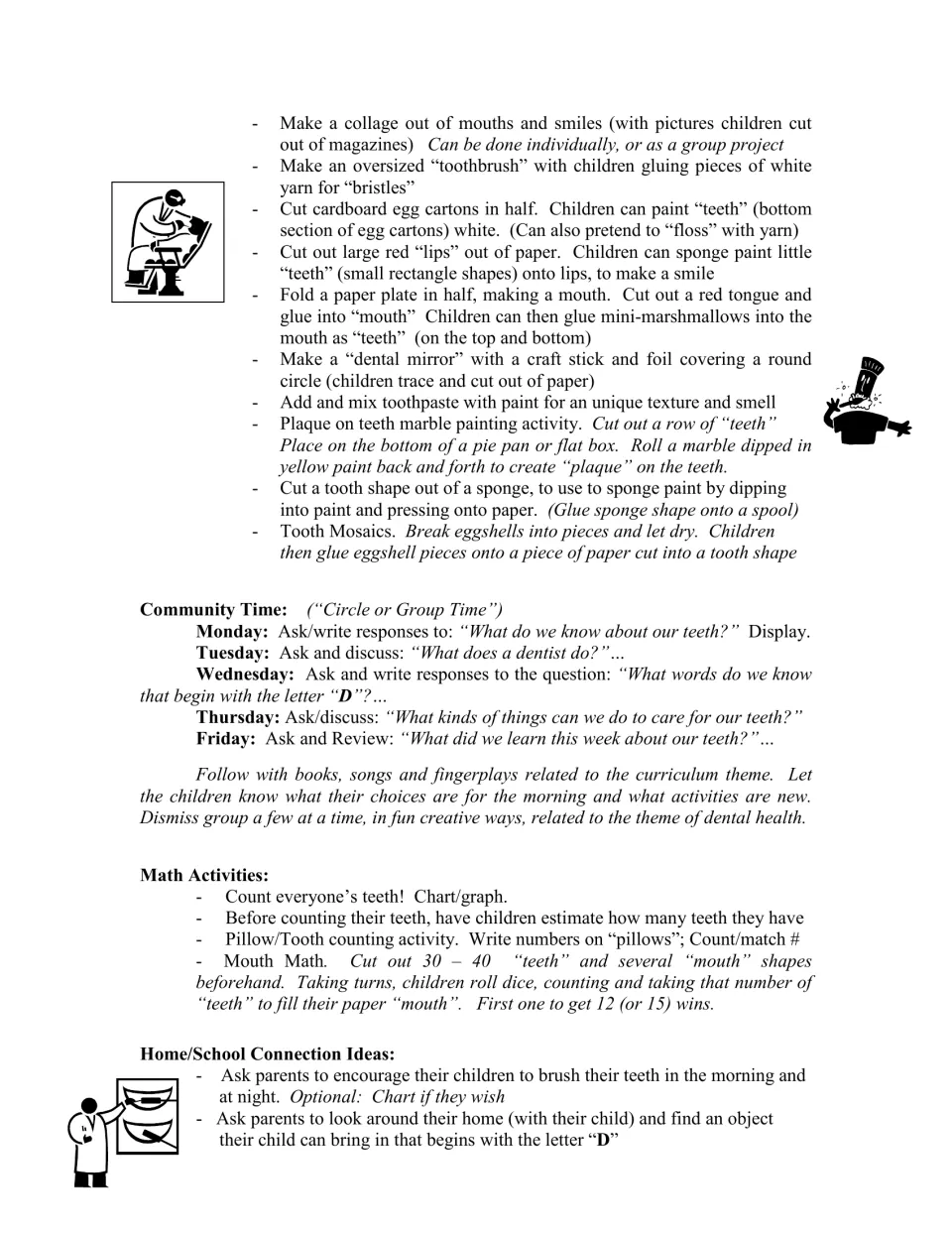 - Make a collage out of mouths and smiles (with pictures children cut out of magazines) Can be done individually, or as a group project
- Make an oversized "toothbrush" with children gluing pieces of white yarn for "bristles"
- Cut cardboard egg cartons in half. Children can paint "teeth" (bottom section of egg cartons) white. (Can also pretend to "floss" with yarn)
- Cut out large red "lips" out of paper. Children can sponge paint little "teeth" (small rectangle shapes) onto lips, to make a smile
- Fold a paper plate in half, making a mouth. Cut out a red tongue and glue into "mouth" Children can then glue mini-marshmallows into the mouth as "teeth" (on the top and bottom)
- Make a "dental mirror" with a craft stick and foil covering a round circle (children trace and cut out of paper)
- Add and mix toothpaste with paint for an unique texture and smell
- Plaque on teeth marble painting activity. Cut out a row of "teeth" Place on the bottom of a pie pan or flat box. Roll a marble dipped in yellow paint back and forth to create "plaque" on the teeth.
- Cut a tooth shape out of a sponge, to use to sponge paint by dipping into paint and pressing onto paper. (Glue sponge shape onto a spool)
- Tooth Mosaics. Break eggshells into pieces and let dry. Children then glue eggshell pieces onto a piece of paper cut into a tooth shape

Community Time: ("Circle or Group Time")
Monday: Ask/write responses to: "What do we know about our teeth?" Display.
Tuesday: Ask and discuss: "What does a dentist do?"…
Wednesday: Ask and write responses to the question: "What words do we know that begin with the letter "D"?…
Thursday: Ask/discuss: "What kinds of things can we do to care for our teeth?"
Friday: Ask and Review: "What did we learn this week about our teeth?"…

Follow with books, songs and fingerplays related to the curriculum theme. Let the children know what their choices are for the morning and what activities are new. Dismiss group a few at a time, in fun creative ways, related to the theme of dental health.

Math Activities:
- Count everyone's teeth! Chart/graph.
- Before counting their teeth, have children estimate how many teeth they have
- Pillow/Tooth counting activity. Write numbers on "pillows"; Count/match #
- Mouth Math. Cut out 30 – 40 "teeth" and several "mouth" shapes beforehand. Taking turns, children roll dice, counting and taking that number of "teeth" to fill their paper "mouth". First one to get 12 (or 15) wins.

Home/School Connection Ideas:
- Ask parents to encourage their children to brush their teeth in the morning and at night. Optional: Chart if they wish
- Ask parents to look around their home (with their child) and find an object their child can bring in that begins with the letter "D"